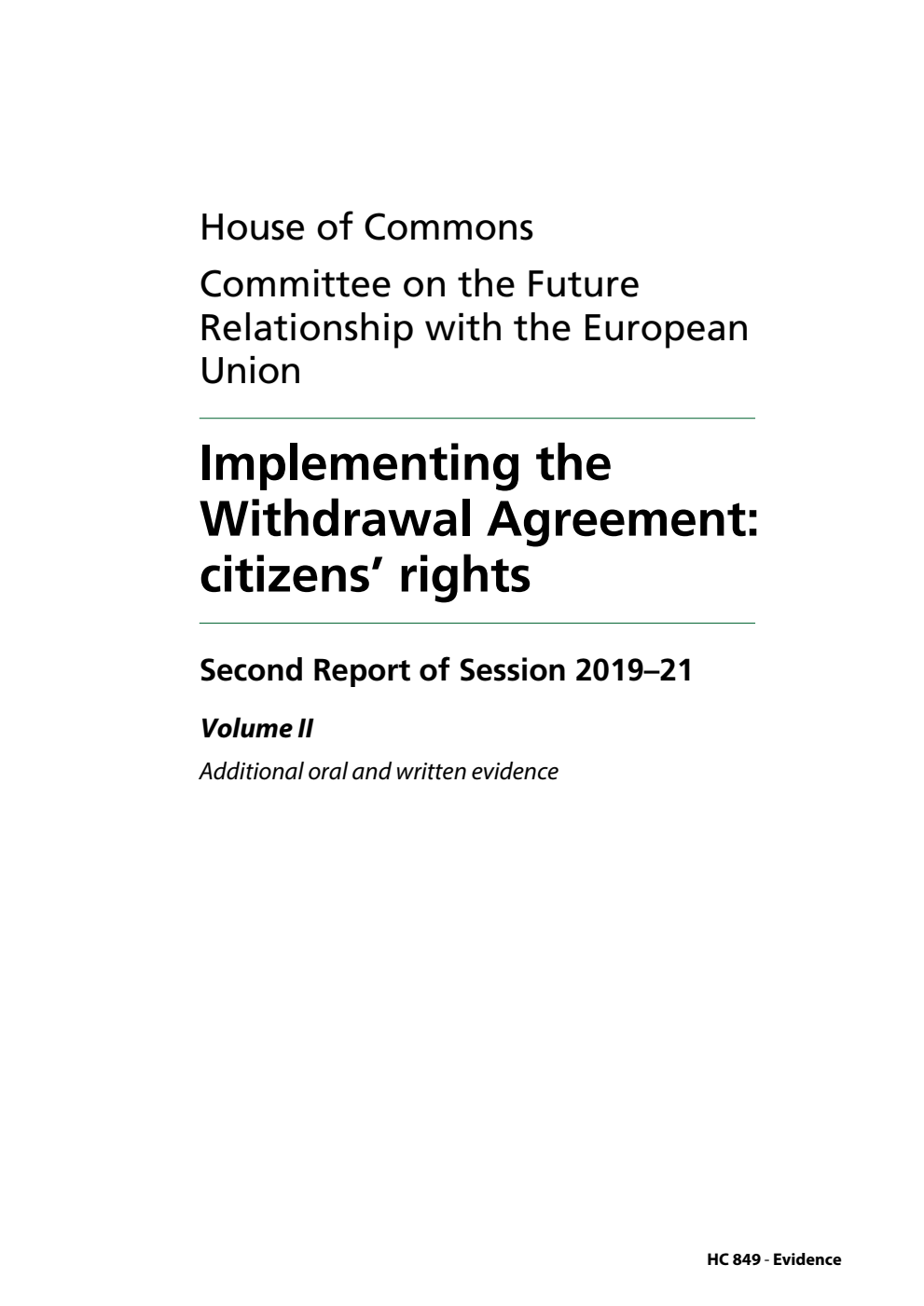 House of Commons

Committee on the Future Relationship with the European Union

Implementing the Withdrawal Agreement: citizens' rights

Second Report of Session 2019–21

Volume II

Additional oral and written evidence

HC 849 - Evidence